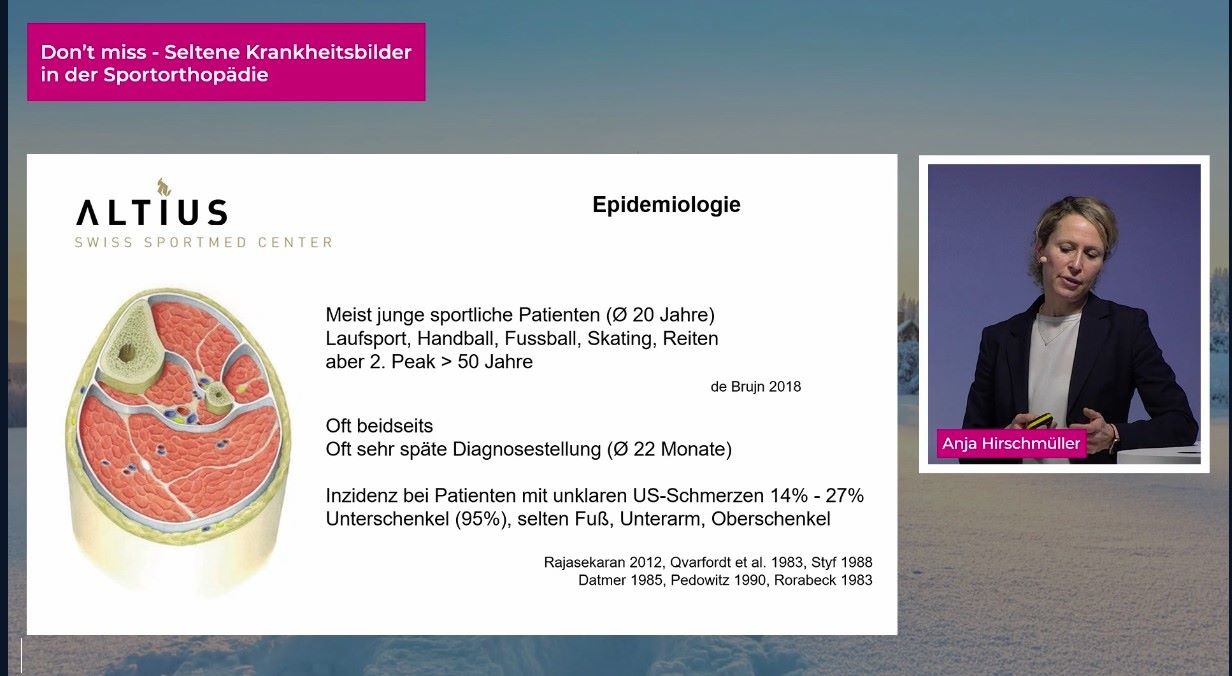 Don't miss - Seltene Krankheitsbilder in der Sportorthopädie

ALTIUS
SWISS SPORTMED CENTER

Epidemiologie

Meist junge sportliche Patienten (Ø 20 Jahre)
Laufsport, Handball, Fussball, Skating, Reiten
aber 2. Peak > 50 Jahre

de Brujn 2018

Oft beidseits
Oft sehr späte Diagnosestellung (Ø 22 Monate)

Inzidenz bei Patienten mit unklaren US-Schmerzen 14% - 27%
Unterschenkel (95%), selten Fuß, Unterarm, Oberschenkel

Rajasekaran 2012, Qvarfordt et al. 1983, Styf 1988
Datmer 1985, Pedowitz 1990, Rorabeck 1983

Anja Hirschmüller